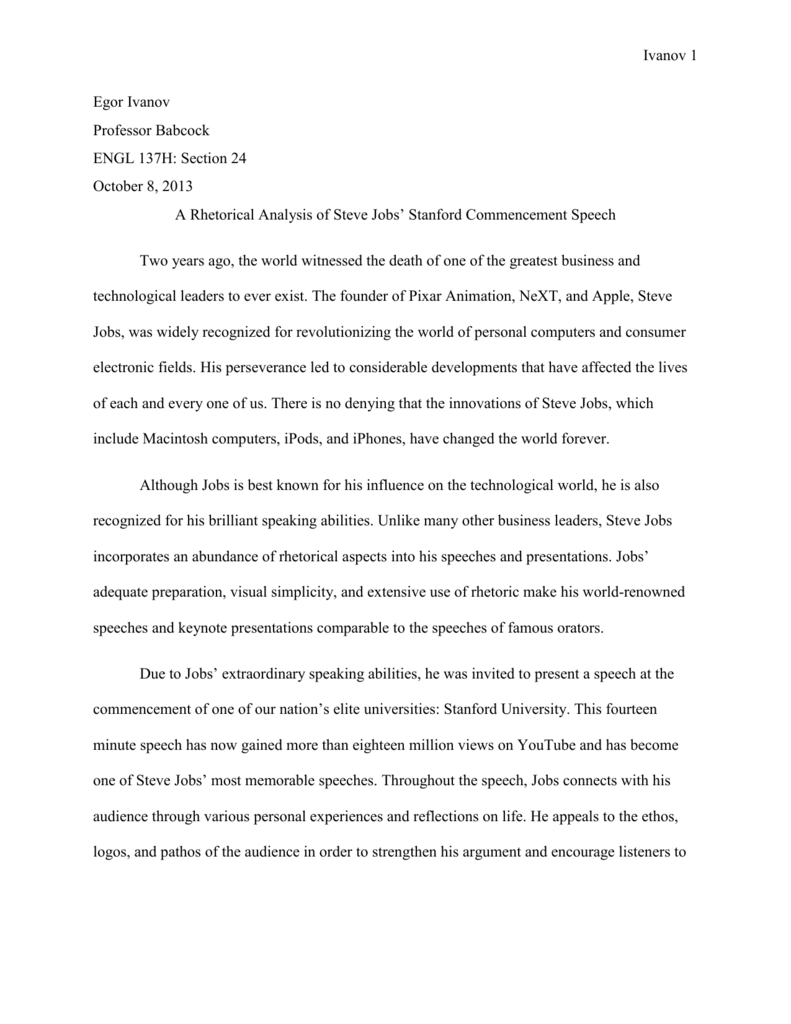 Ivanov 1

Egor Ivanov

Professor Babcock

ENGL 137H: Section 24

October 8, 2013

A Rhetorical Analysis of Steve Jobs' Stanford Commencement Speech

Two years ago, the world witnessed the death of one of the greatest business and technological leaders to ever exist. The founder of Pixar Animation, NeXT, and Apple, Steve Jobs, was widely recognized for revolutionizing the world of personal computers and consumer electronic fields. His perseverance led to considerable developments that have affected the lives of each and every one of us. There is no denying that the innovations of Steve Jobs, which include Macintosh computers, iPods, and iPhones, have changed the world forever.

Although Jobs is best known for his influence on the technological world, he is also recognized for his brilliant speaking abilities. Unlike many other business leaders, Steve Jobs incorporates an abundance of rhetorical aspects into his speeches and presentations. Jobs' adequate preparation, visual simplicity, and extensive use of rhetoric make his world-renowned speeches and keynote presentations comparable to the speeches of famous orators.

Due to Jobs' extraordinary speaking abilities, he was invited to present a speech at the commencement of one of our nation's elite universities: Stanford University. This fourteen minute speech has now gained more than eighteen million views on YouTube and has become one of Steve Jobs' most memorable speeches. Throughout the speech, Jobs connects with his audience through various personal experiences and reflections on life. He appeals to the ethos, logos, and pathos of the audience in order to strengthen his argument and encourage listeners to